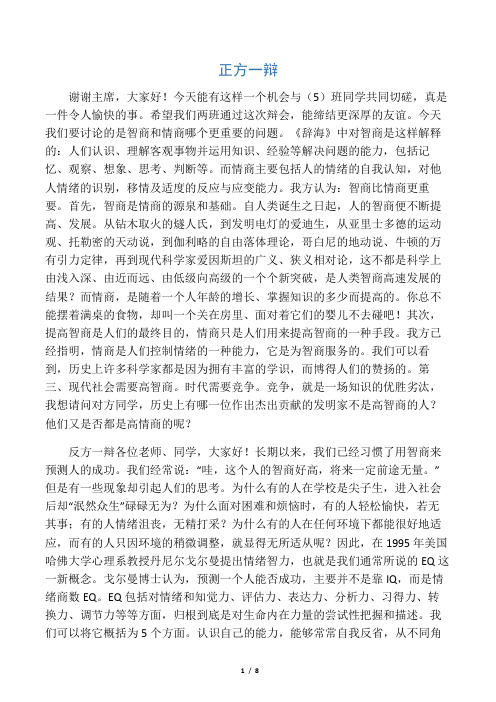 正方一辩

谢谢主席，大家好！今天能有这样一个机会与（5）班同学共同切磋，真是一件令人愉快的事。希望我们两班通过这次辩会，能缔结更深厚的友谊。今天我们要讨论的是智商和情商哪个更重要的问题。《辞海》中对智商是这样解释的：人们认识、理解客观事物并运用知识、经验等解决问题的能力，包括记忆、观察、想象、思考、判断等。而情商主要包括人的情绪的自我认知，对他人情绪的识别，移情及适度的反应与应变能力。我方认为：智商比情商更重要。首先，智商是情商的源泉和基础。自人类诞生之日起，人的智商便不断提高、发展。从钻木取火的燧人氏，到发明电灯的爱迪生，从亚里士多德的运动观、托勒密的天动说，到伽利略的自由落体理论，哥白尼的地动说、牛顿的万有引力定律，再到现代科学家爱因斯坦的广义、狭义相对论，这不都是科学上由浅入深、由近而远、由低级向高级的一个个新突破，是人类智商高速发展的结果？而情商，是随着一个人年龄的增长、掌握知识的多少而提高的。你总不能摆着满桌的食物，却叫一个关在房里、面对着它们的婴儿不去碰吧！其次，提高智商是人们的最终目的，情商只是人们用来提高智商的一种手段。我方已经指明，情商是人们控制情绪的一种能力，它是为智商服务的。我们可以看到，历史上许多科学家都是因为拥有丰富的学识，而博得人们的赞扬的。第三、现代社会需要高智商。时代需要竞争。竞争，就是一场知识的优胜劣汰，我想请问对方同学，历史上有哪一位作出杰出贡献的发明家不是高智商的人？他们又是否都是高情商的呢？

反方一辩各位老师、同学，大家好！长期以来，我们已经习惯了用智商来预测人的成功。我们经常说：“哇，这个人的智商好高，将来一定前途无量。”但是有一些现象却引起人们的思考。为什么有的人在学校是尖子生，进入社会后却“泯然众生”碌碌无为？为什么面对困难和烦恼时，有的人轻松愉快，若无其事；有的人情绪沮丧，无精打采？为什么有的人在任何环境下都能很好地适应，而有的人只因环境的稍微调整，就显得无所适从呢？因此，在1995年美国哈佛大学心理系教授丹尼尔戈尔曼提出情绪智力，也就是我们通常所说的EQ这一新概念。戈尔曼博士认为，预测一个人能否成功，主要并不是靠IQ，而是情绪商数EQ。EQ包括对情绪和知觉力、评估力、表达力、分析力、习得力、转换力、调节力等等方面，归根到底是对生命内在力量的尝试性把握和描述。我们可以将它概括为5个方面。认识自己的能力，能够常常自我反省，从不同角

1 / 8